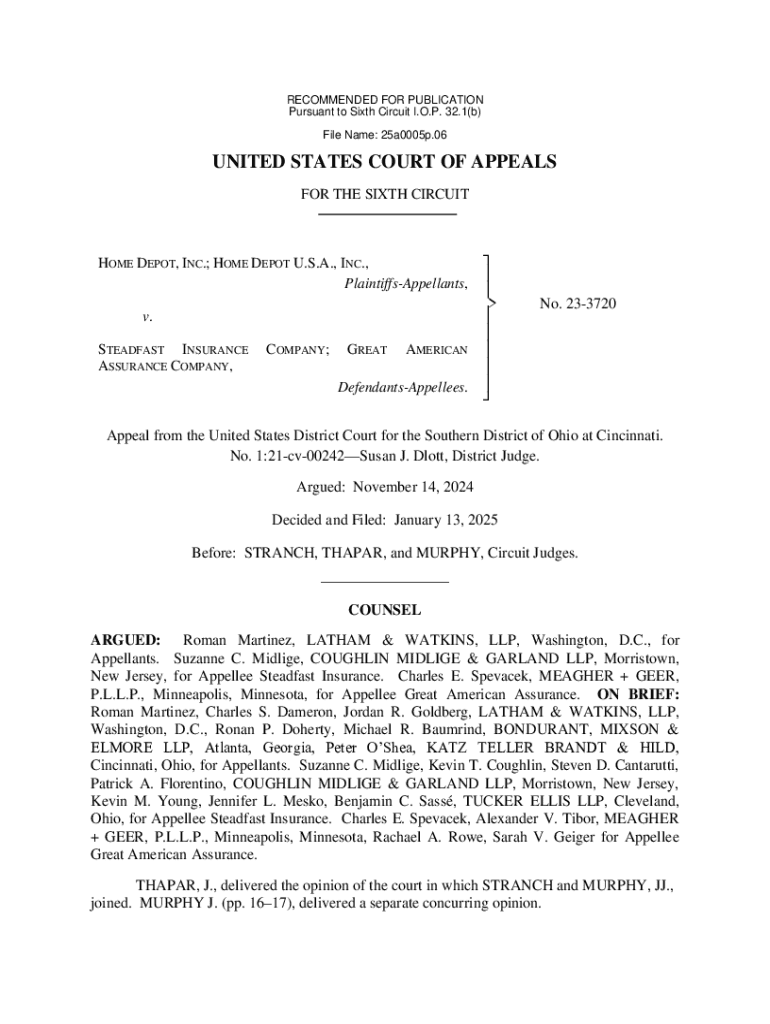 RECOMMENDED FOR PUBLICATION
Pursuant to Sixth Circuit I.O.P. 32.1(b)

File Name: 25a0005p.06

UNITED STATES COURT OF APPEALS

FOR THE SIXTH CIRCUIT

HOME DEPOT, INC.; HOME DEPOT U.S.A., INC.,
Plaintiffs-Appellants,

v.

STEADFAST INSURANCE COMPANY; GREAT AMERICAN ASSURANCE COMPANY,
Defendants-Appellees.

No. 23-3720

Appeal from the United States District Court for the Southern District of Ohio at Cincinnati.
No. 1:21-cv-00242—Susan J. Dlott, District Judge.

Argued: November 14, 2024

Decided and Filed: January 13, 2025

Before: STRANCH, THAPAR, and MURPHY, Circuit Judges.

COUNSEL

ARGUED: Roman Martinez, LATHAM & WATKINS, LLP, Washington, D.C., for Appellants. Suzanne C. Midlige, COUGHLIN MIDLIGE & GARLAND LLP, Morristown, New Jersey, for Appellee Steadfast Insurance. Charles E. Spevacek, MEAGHER + GEER, P.L.L.P., Minneapolis, Minnesota, for Appellee Great American Assurance. ON BRIEF: Roman Martinez, Charles S. Dameron, Jordan R. Goldberg, LATHAM & WATKINS, LLP, Washington, D.C., Ronan P. Doherty, Michael R. Baumrind, BONDURANT, MIXSON & ELMORE LLP, Atlanta, Georgia, Peter O'Shea, KATZ TELLER BRANDT & HILD, Cincinnati, Ohio, for Appellants. Suzanne C. Midlige, Kevin T. Coughlin, Steven D. Cantarutti, Patrick A. Florentino, COUGHLIN MIDLIGE & GARLAND LLP, Morristown, New Jersey, Kevin M. Young, Jennifer L. Mesko, Benjamin C. Sassé, TUCKER ELLIS LLP, Cleveland, Ohio, for Appellee Steadfast Insurance. Charles E. Spevacek, Alexander V. Tibor, MEAGHER + GEER, P.L.L.P., Minneapolis, Minnesota, Rachael A. Rowe, Sarah V. Geiger for Appellee Great American Assurance.

THAPAR, J., delivered the opinion of the court in which STRANCH and MURPHY, JJ., joined. MURPHY J. (pp. 16–17), delivered a separate concurring opinion.